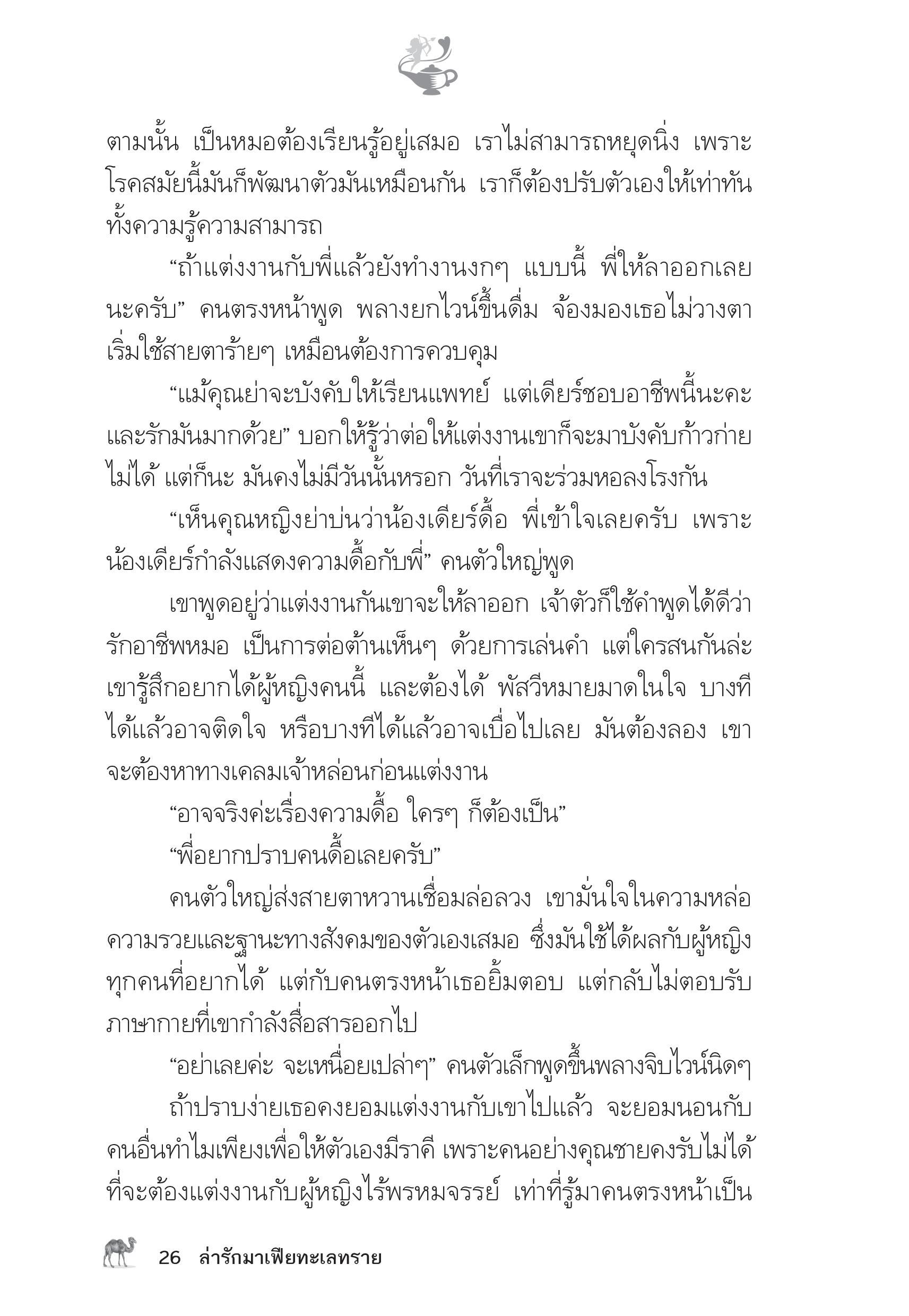 ตามนั้น เป็นหมอต้องเรียนรู้อยู่เสมอ เราไม่สามารถหยุดนิ่ง เพราะโรคสมัยนี้มันก็พัฒนาตัวมันเหมือนกัน เราก็ต้องปรับตัวเองให้เท่าทันทั้งความรู้ความสามารถ

“ถ้าแต่งงานกับพี่แล้วยังทำงานงกๆ แบบนี้ พี่ให้ลาออกเลยนะครับ” คนตรงหน้าพูด พลางยกไวน์ขึ้นดื่ม จ้องมองเธอไม่วางตา เริ่มใช้สายตาร้ายๆ เหมือนต้องการควบคุม

“แม้คุณย่าจะบังคับให้เรียนแพทย์ แต่เดียร์ชอบอาชีพนี้นะคะ และรักมันมากด้วย” บอกให้รู้ว่าต่อให้แต่งงานเขาก็จะมาบังคับก้าวก่ายไม่ได้ แต่ก็นะ มันคงไม่มีวันนั้นหรอก วันที่เราจะร่วมหอลงโรงกัน

“เห็นคุณหญิงย่าบ่นว่าน้องเดียร์ดื้อ พี่เข้าใจเลยครับ เพราะน้องเดียร์กำลังแสดงความดื้อกับพี่” คนตัวใหญ่พูด

เขาพูดอยู่ว่าแต่งงานกันเขาจะให้ลาออก เจ้าตัวก็ใช้คำพูดได้ดีว่ารักอาชีพหมอ เป็นการต่อต้านเห็นๆ ด้วยการเล่นคำ แต่ใครสนกันล่ะ เขารู้สึกอยากได้ผู้หญิงคนนี้ และต้องได้ พัสวีหมายมาดในใจ บางทีได้แล้วอาจติดใจ หรือบางทีได้แล้วอาจเบื่อไปเลย มันต้องลอง เขาจะต้องหาทางเคลมเจ้าหล่อนก่อนแต่งงาน

“อาจจริงค่ะเรื่องความดื้อ ใครๆ ก็ต้องเป็น”

“พี่อยากปราบคนดื้อเลยครับ”

คนตัวใหญ่ส่งสายตาหวานเชื่อมล่อลวง เขามั่นใจในความหล่อ ความรวยและฐานะทางสังคมของตัวเองเสมอ ซึ่งมันใช้ได้ผลกับผู้หญิงทุกคนที่อยากได้ แต่กับคนตรงหน้าเธอยิ้มตอบ แต่กลับไม่ตอบรับภาษากายที่เขากำลังสื่อสารออกไป

“อย่าเลยค่ะ จะเหนื่อยเปล่าๆ” คนตัวเล็กพูดขึ้นพลางจิบไวน์นิดๆ

ถ้าปราบง่ายเธอคงยอมแต่งงานกับเขาไปแล้ว จะยอมนอนกับคนอื่นทำไมเพียงเพื่อให้ตัวเองมีราคี เพราะคนอย่างคุณชายคงรับไม่ได้ที่จะต้องแต่งงานกับผู้หญิงไร้พรหมจรรย์ เท่าที่รู้มาคนตรงหน้าเป็น

26 ล่ารักมาเฟียทะเลทราย